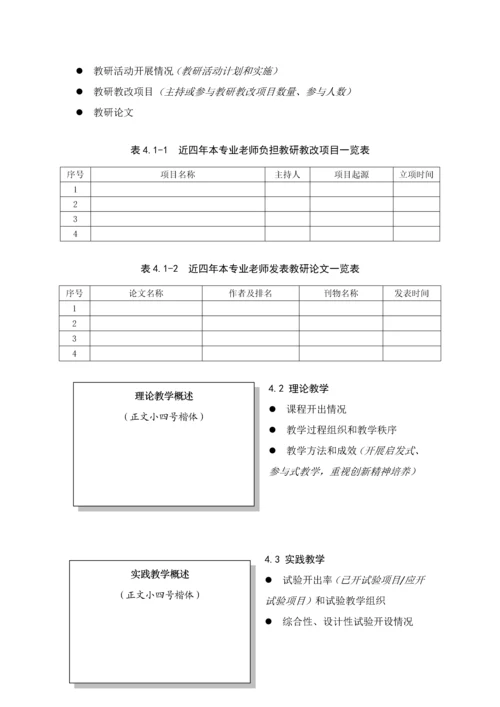 ● 教研活动开展情况（教研活动计划和实施）

● 教研教改项目（主持或参与教研教改项目数量、参与人数）

● 教研论文

表 4.1-1 近四年本专业老师负担教研教改项目一览表

| 序号 | 项目名称 | 主持人 | 项目起源 | 立项时间 |
|---|---|---|---|---|
| 1 | | | | |
| 2 | | | | |
| 3 | | | | |
| 4 | | | | |

表 4.1-2 近四年本专业老师发表教研论文一览表

| 序号 | 论文名称 | 作者及排名 | 刊物名称 | 发表时间 |
|---|---|---|---|---|
| 1 | | | | |
| 2 | | | | |
| 3 | | | | |
| 4 | | | | |

理论教学概述

（正文小四号楷体）

4.2 理论教学

● 课程开出情况

● 教学过程组织和教学秩序

● 教学方法和成效（开展启发式、参与式教学，重视创新精神培养）

实践教学概述

（正文小四号楷体）

4.3 实践教学

● 试验开出率（已开试验项目/应开试验项目）和试验教学组织

● 综合性、设计性试验开设情况